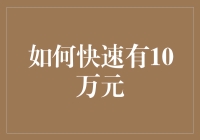 如何快速有10万元